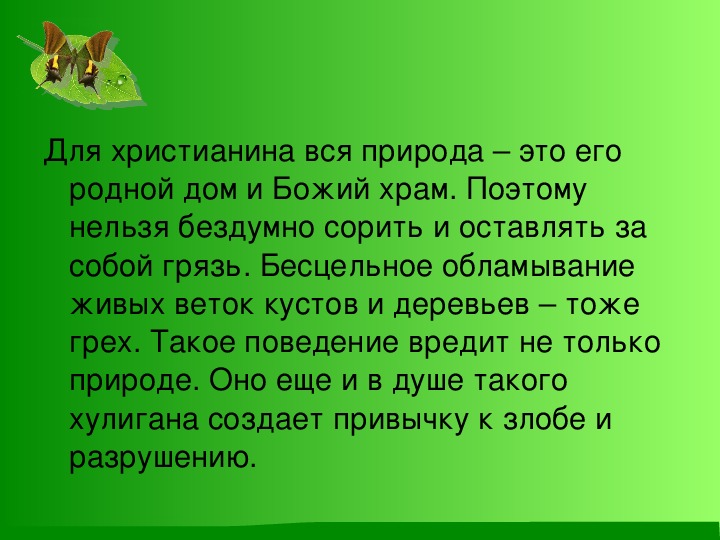 Для христианина вся природа – это его родной дом и Божий храм. Поэтому нельзя бездумно сорить и оставлять за собой грязь. Бесцельное обламывание живых веток кустов и деревьев – тоже грех. Такое поведение вредит не только природе. Оно еще и в душе такого хулигана создает привычку к злобе и разрушению.